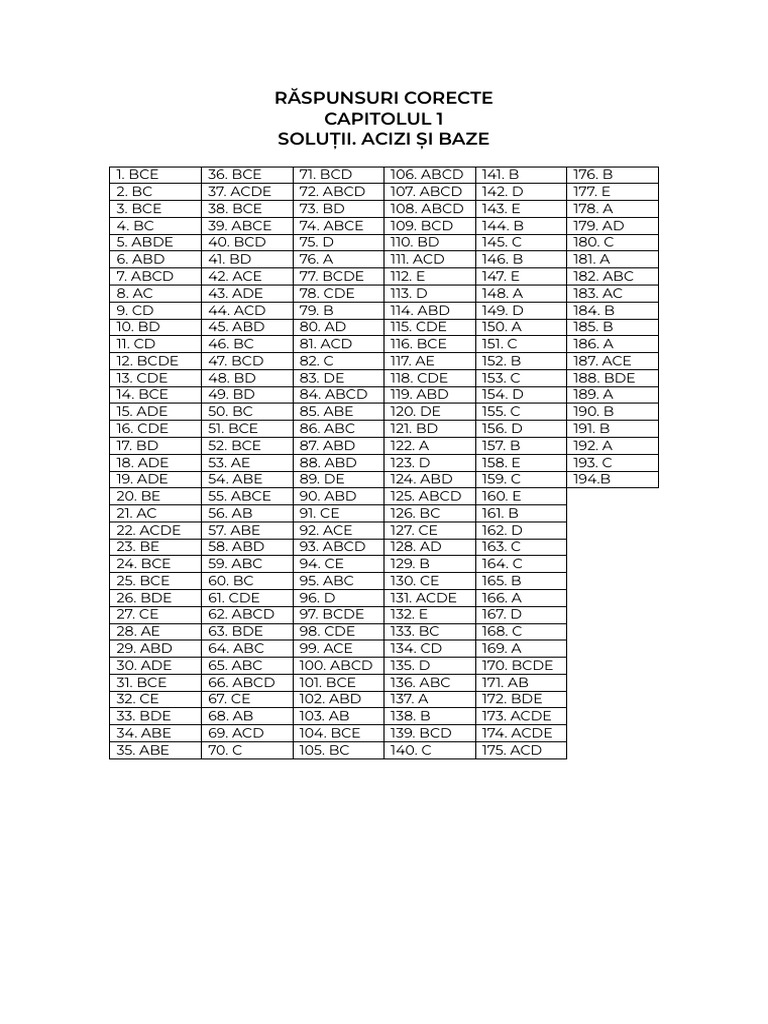 RĂSPUNSURI CORECTE
CAPITOLUL 1
SOLUȚII. ACIZI ȘI BAZE

| 1. BCE | 36. BCE | 71. BCD | 106. ABCD | 141. B | 176. B |
|---|---|---|---|---|---|
| 2. BC | 37. ACDE | 72. ABCD | 107. ABCD | 142. D | 177. E |
| 3. BCE | 38. BCE | 73. BD | 108. ABCD | 143. E | 178. A |
| 4. BC | 39. ABCE | 74. ABCE | 109. BCD | 144. B | 179. AD |
| 5. ABDE | 40. BCD | 75. D | 110. BD | 145. C | 180. C |
| 6. ABD | 41. BD | 76. A | 111. ACD | 146. B | 181. A |
| 7. ABCD | 42. ACE | 77. BCDE | 112. E | 147. E | 182. ABC |
| 8. AC | 43. ADE | 78. CDE | 113. D | 148. A | 183. AC |
| 9. CD | 44. ACD | 79. B | 114. ABD | 149. D | 184. B |
| 10. BD | 45. ABD | 80. AD | 115. CDE | 150. A | 185. B |
| 11. CD | 46. BC | 81. ACD | 116. BCE | 151. C | 186. A |
| 12. BCDE | 47. BCD | 82. C | 117. AE | 152. B | 187. ACE |
| 13. CDE | 48. BD | 83. DE | 118. CDE | 153. C | 188. BDE |
| 14. BCE | 49. BD | 84. ABCD | 119. ABD | 154. D | 189. A |
| 15. ADE | 50. BC | 85. ABE | 120. DE | 155. C | 190. B |
| 16. CDE | 51. BCE | 86. ABC | 121. BD | 156. D | 191. B |
| 17. BD | 52. BCE | 87. ABD | 122. A | 157. B | 192. A |
| 18. ADE | 53. AE | 88. ABD | 123. D | 158. E | 193. C |
| 19. ADE | 54. ABE | 89. DE | 124. ABD | 159. C | 194.B |
| 20. BE | 55. ABCE | 90. ABD | 125. ABCD | 160. E | |
| 21. AC | 56. AB | 91. CE | 126. BC | 161. B | |
| 22. ACDE | 57. ABE | 92. ACE | 127. CE | 162. D | |
| 23. BE | 58. ABD | 93. ABCD | 128. AD | 163. C | |
| 24. BCE | 59. ABC | 94. CE | 129. B | 164. C | |
| 25. BCE | 60. BC | 95. ABC | 130. CE | 165. B | |
| 26. BDE | 61. CDE | 96. D | 131. ACDE | 166. A | |
| 27. CE | 62. ABCD | 97. BCDE | 132. E | 167. D | |
| 28. AE | 63. BDE | 98. CDE | 133. BC | 168. C | |
| 29. ABD | 64. ABC | 99. ACE | 134. CD | 169. A | |
| 30. ADE | 65. ABC | 100. ABCD | 135. D | 170. BCDE | |
| 31. BCE | 66. ABCD | 101. BCE | 136. ABC | 171. AB | |
| 32. CE | 67. CE | 102. ABD | 137. A | 172. BDE | |
| 33. BDE | 68. AB | 103. AB | 138. B | 173. ACDE | |
| 34. ABE | 69. ACD | 104. BCE | 139. BCD | 174. ACDE | |
| 35. ABE | 70. C | 105. BC | 140. C | 175. ACD | |